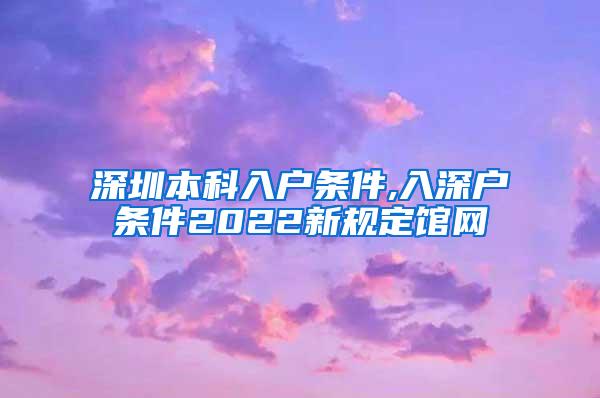 深圳本科入户条件,入深户条件2022新规定馆网